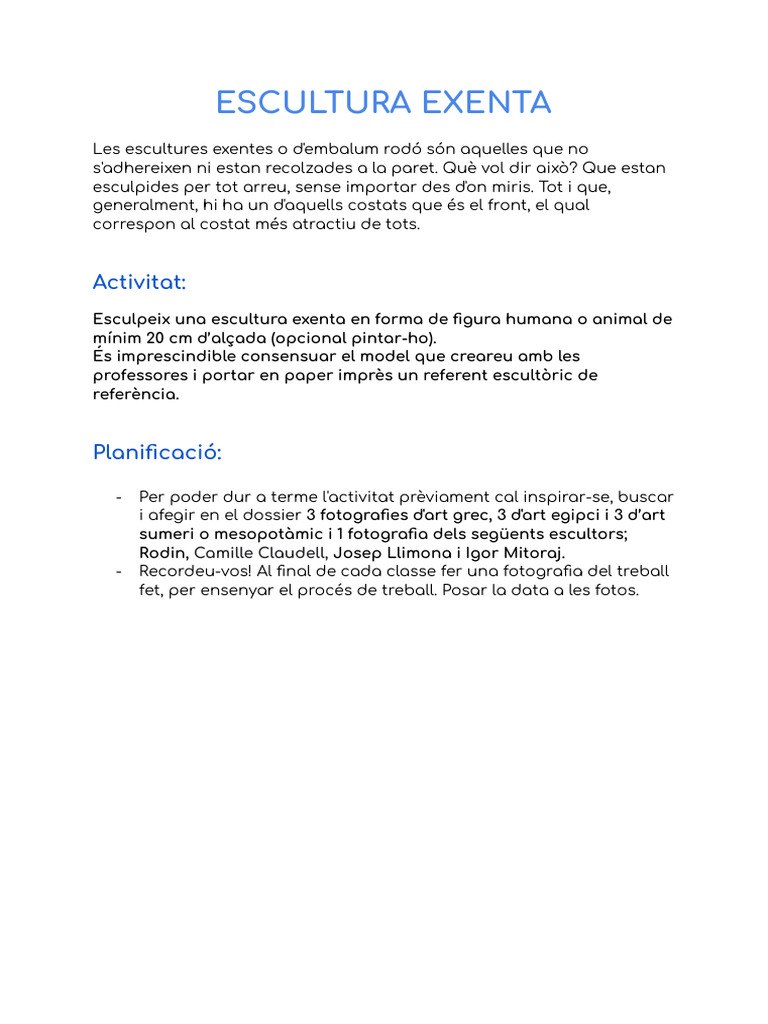 ESCULTURA EXENTA

Les escultures exentes o d'embalum rodó són aquelles que no s'adhereixen ni estan recolzades a la paret. Què vol dir això? Que estan esculpides per tot arreu, sense importar des d'on miris. Tot i que, generalment, hi ha un d'aquells costats que és el front, el qual correspon al costat més atractiu de tots.

Activitat:

Esculpeix una escultura exenta en forma de figura humana o animal de mínim 20 cm d'alçada (opcional pintar-ho).
És imprescindible consensuar el model que creareu amb les professores i portar en paper imprès un referent escultòric de referència.

Planificació:

- Per poder dur a terme l'activitat prèviament cal inspirar-se, buscar i afegir en el dossier 3 fotografies d'art grec, 3 d'art egipci i 3 d'art sumeri o mesopotàmic i 1 fotografia dels següents escultors; Rodin, Camille Claudell, Josep Llimona i Igor Mitoraj.
- Recordeu-vos! Al final de cada classe fer una fotografia del treball fet, per ensenyar el procés de treball. Posar la data a les fotos.